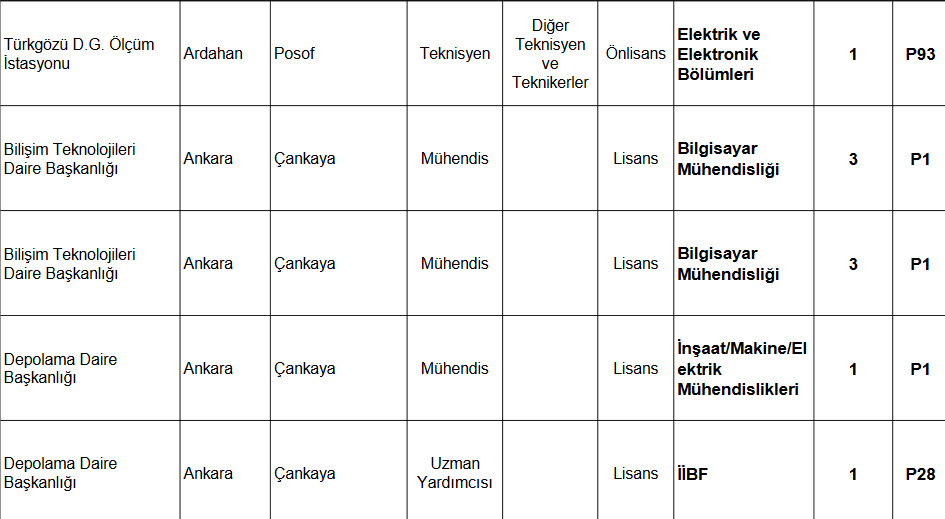 | Türkgözü D.G. Ölçüm İstasyonu | Ardahan | Posof | Teknisyen | Diğer Teknisyen ve Teknikerler | Önlisans | Elektrik ve Elektronik Bölümleri | 1 | P93 |
|---|---|---|---|---|---|---|---|---|
| Bilişim Teknolojileri Daire Başkanlığı | Ankara | Çankaya | Mühendis | | Lisans | Bilgisayar Mühendisliği | 3 | P1 |
| Bilişim Teknolojileri Daire Başkanlığı | Ankara | Çankaya | Mühendis | | Lisans | Bilgisayar Mühendisliği | 3 | P1 |
| Depolama Daire Başkanlığı | Ankara | Çankaya | Mühendis | | Lisans | İnşaat/Makine/Elektrik Mühendislikleri | 1 | P1 |
| Depolama Daire Başkanlığı | Ankara | Çankaya | Uzman Yardımcısı | | Lisans | İİBF | 1 | P28 |